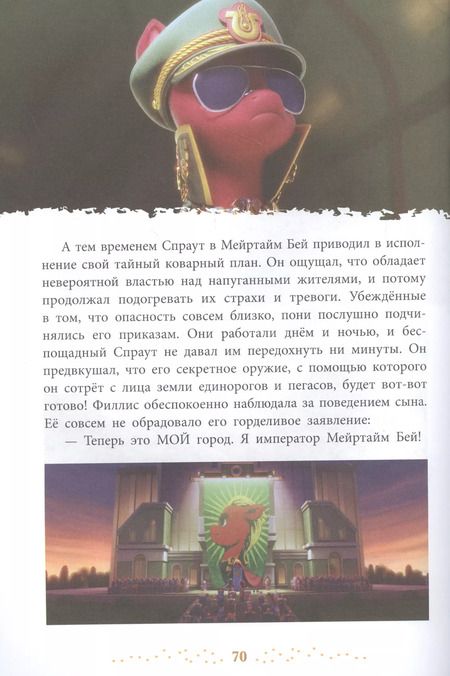 А тем временем Спраут в Мейртайм Бей приводил в исполнение свой тайный коварный план. Он ощущал, что обладает невероятной властью над напуганными жителями, и потому продолжал подогревать их страхи и тревоги. Убеждённые в том, что опасность совсем близко, пони послушно подчинялись его приказам. Они работали днём и ночью, и беспощадный Спраут не давал им передохнуть ни минуты. Он предвкушал, что его секретное оружие, с помощью которого он сотрёт с лица земли единорогов и пегасов, будет вот-вот готово! Филлис обеспокоенно наблюдала за поведением сына. Её совсем не обрадовало его горделивое заявление:

— Теперь это МОЙ город. Я император Мейртайм Бей!

70